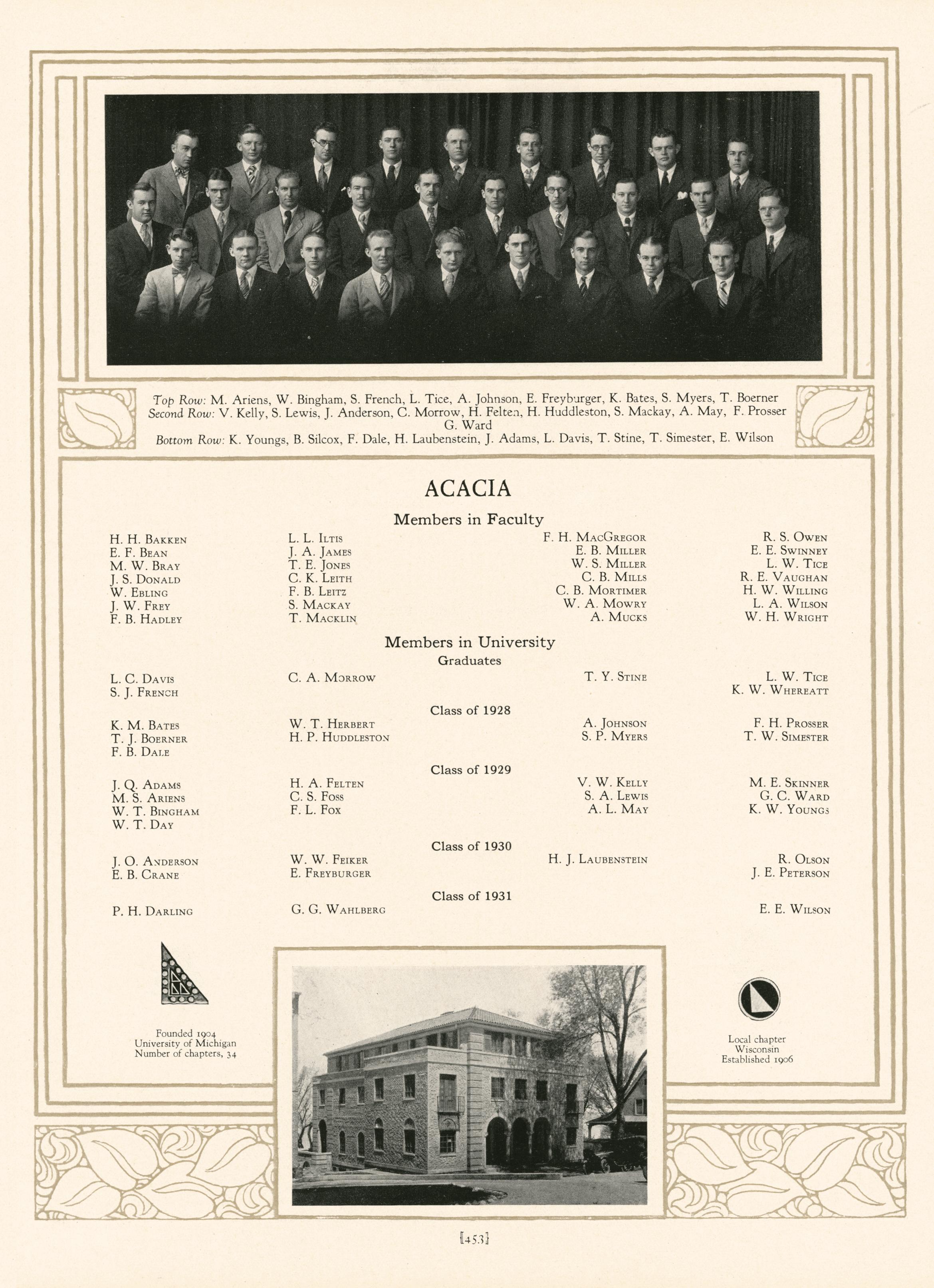 Top Row: M. Ariens, W. Bingham, S. French, L. Tice, A. Johnson, E. Freyburger, K. Bates, S. Myers, T. Boerner
Second Row: V. Kelly, S. Lewis, J. Anderson, C. Morrow, H. Felten, H. Huddleston, S. Mackay, A. May, F. Prosser G. Ward
Bottom Row: K. Youngs, B. Silcox, F. Dale, H. Laubenstein, J. Adams, L. Davis, T. Stine, T. Simester, E. Wilson

ACACIA

Members in Faculty

H. H. Bakken
E. F. Bean
M. W. Bray
J. S. Donald
W. Ebling
J. W. Frey
F. B. Hadley

L. L. Iltis
J. A. James
T. E. Jones
C. K. Leith
F. B. Leitz
S. Mackay
T. Macklin

F. H. MacGregor
E. B. Miller
W. S. Miller
C. B. Mills
C. B. Mortimer
W. A. Mowry
A. Mucks

R. S. Owen
E. E. Swinney
L. W. Tice
R. E. Vaughan
H. W. Willing
L. A. Wilson
W. H. Wright

Members in University

Graduates

L. C. Davis
S. J. French

C. A. Morrow

T. Y. Stine

L. W. Tice
K. W. Whereatt

Class of 1928

K. M. Bates
T. J. Boerner
F. B. Dale

W. T. Herbert
H. P. Huddleston

A. Johnson
S. P. Myers

F. H. Prosser
T. W. Simester

Class of 1929

J. Q. Adams
M. S. Ariens
W. T. Bingham
W. T. Day

H. A. Felten
C. S. Foss
F. L. Fox

V. W. Kelly
S. A. Lewis
A. L. May

M. E. Skinner
G. C. Ward
K. W. Youngs

Class of 1930

J. O. Anderson
E. B. Crane

W. W. Feiker
E. Freyburger

H. J. Laubenstein

R. Olson
J. E. Peterson

Class of 1931

P. H. Darling

G. G. Wahlberg

E. E. Wilson

Founded 1904
University of Michigan
Number of chapters, 34

Local chapter
Wisconsin
Established 1906

[453]